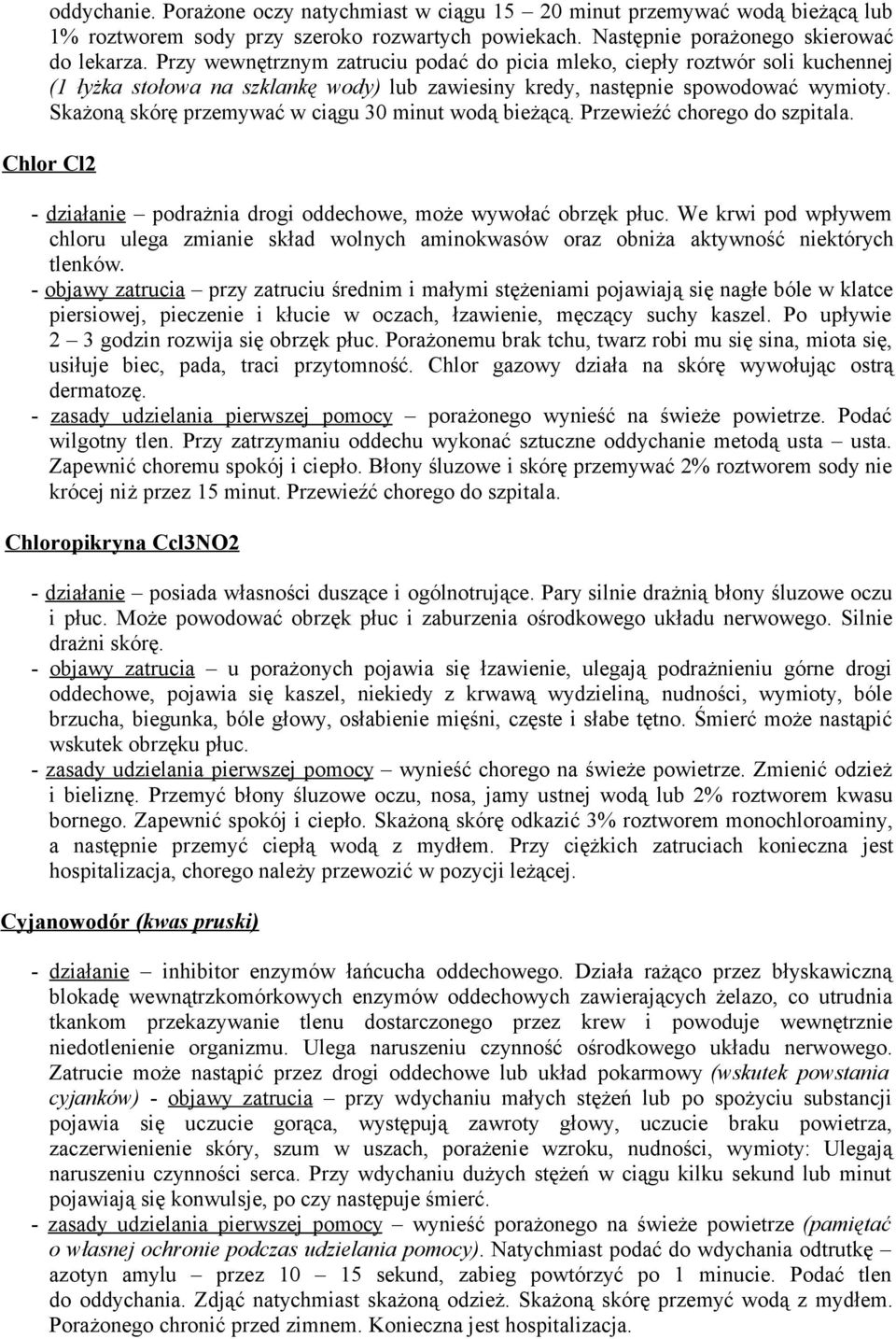 oddychanie. Porażone oczy natychmiast w ciągu 15 – 20 minut przemywać wodą bieżącą lub 1% roztworem sody przy szeroko rozwartych powiekach. Następnie porażonego skierować do lekarza. Przy wewnętrznym zatruciu podać do picia mleko, ciepły roztwór soli kuchennej (1 łyżka stołowa na szklankę wody) lub zawiesiny kredy, następnie spowodować wymioty. Skażoną skórę przemywać w ciągu 30 minut wodą bieżącą. Przewieźć chorego do szpitala.

Chlor Cl2

- działanie – podrażnia drogi oddechowe, może wywołać obrzęk płuc. We krwi pod wpływem chloru ulega zmianie skład wolnych aminokwasów oraz obniża aktywność niektórych tlenków.
- objawy zatrucia – przy zatruciu średnim i małymi stężeniami pojawiają się nagłe bóle w klatce piersiowej, pieczenie i kłucie w oczach, łzawienie, męczący suchy kaszel. Po upływie 2 – 3 godzin rozwija się obrzęk płuc. Porażonemu brak tchu, twarz robi mu się sina, miota się, usiłuje biec, pada, traci przytomność. Chlor gazowy działa na skórę wywołując ostrą dermatozę.
- zasady udzielania pierwszej pomocy – porażonego wynieść na świeże powietrze. Podać wilgotny tlen. Przy zatrzymaniu oddechu wykonać sztuczne oddychanie metodą usta – usta. Zapewnić choremu spokój i ciepło. Błony śluzowe i skórę przemywać 2% roztworem sody nie krócej niż przez 15 minut. Przewieźć chorego do szpitala.

Chloropikryna Ccl3NO2

- działanie – posiada własności duszące i ogólnotrujące. Pary silnie drażnią błony śluzowe oczu i płuc. Może powodować obrzęk płuc i zaburzenia ośrodkowego układu nerwowego. Silnie drażni skórę.
- objawy zatrucia – u porażonych pojawia się łzawienie, ulegają podrażnieniu górne drogi oddechowe, pojawia się kaszel, niekiedy z krwawą wydzieliną, nudności, wymioty, bóle brzucha, biegunka, bóle głowy, osłabienie mięśni, częste i słabe tętno. Śmierć może nastąpić wskutek obrzęku płuc.
- zasady udzielania pierwszej pomocy – wynieść chorego na świeże powietrze. Zmienić odzież i bieliznę. Przemyć błony śluzowe oczu, nosa, jamy ustnej wodą lub 2% roztworem kwasu bornego. Zapewnić spokój i ciepło. Skażoną skórę odkazić 3% roztworem monochloroaminy, a następnie przemyć ciepłą wodą z mydłem. Przy ciężkich zatruciach konieczna jest hospitalizacja, chorego należy przewozić w pozycji leżącej.

Cyjanowodór (kwas pruski)

- działanie – inhibitor enzymów łańcucha oddechowego. Działa rażąco przez błyskawiczną blokadę wewnątrzkomórkowych enzymów oddechowych zawierających żelazo, co utrudnia tkankom przekazywanie tlenu dostarczonego przez krew i powoduje wewnętrznie niedotlenienie organizmu. Ulega naruszeniu czynność ośrodkowego układu nerwowego. Zatrucie może nastąpić przez drogi oddechowe lub układ pokarmowy (wskutek powstania cyjanków) - objawy zatrucia – przy wdychaniu małych stężeń lub po spożyciu substancji pojawia się uczucie gorąca, występują zawroty głowy, uczucie braku powietrza, zaczerwienienie skóry, szum w uszach, porażenie wzroku, nudności, wymioty: Ulegają naruszeniu czynności serca. Przy wdychaniu dużych stężeń w ciągu kilku sekund lub minut pojawiają się konwulsje, po czy następuje śmierć.
- zasady udzielania pierwszej pomocy – wynieść porażonego na świeże powietrze (pamiętać o własnej ochronie podczas udzielania pomocy). Natychmiast podać do wdychania odtrutkę – azotyn amylu – przez 10 – 15 sekund, zabieg powtórzyć po 1 minucie. Podać tlen do oddychania. Zdjąć natychmiast skażoną odzież. Skażoną skórę przemyć wodą z mydłem. Porażonego chronić przed zimnem. Konieczna jest hospitalizacja.